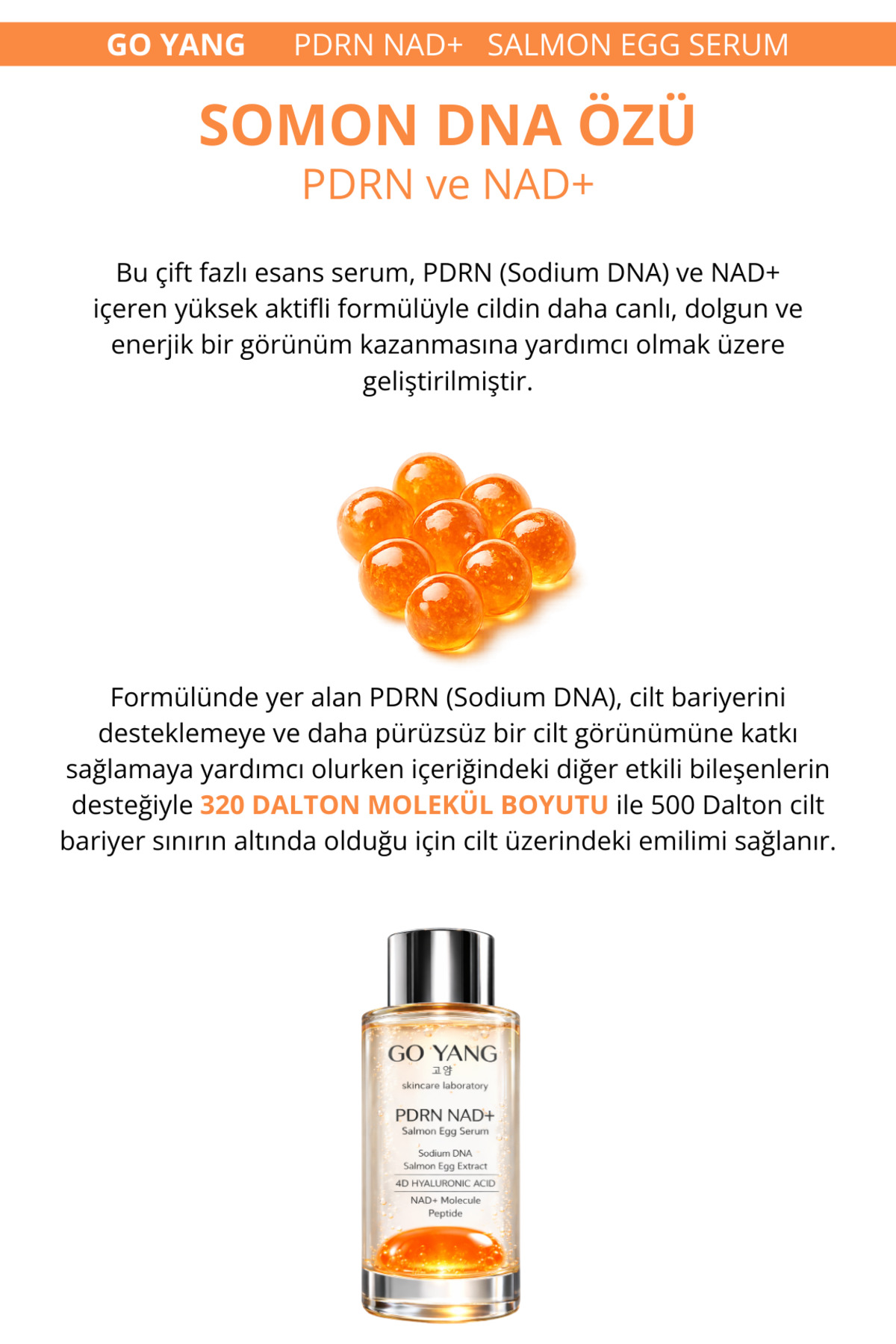 GO YANG PDRN NAD+ SALMON EGG SERUM

SOMON DNA ÖZÜ

PDRN ve NAD+

Bu çift fazlı esans serum, PDRN (Sodium DNA) ve NAD+ içeren yüksek aktifli formülüyle cildin daha canlı, dolgun ve enerjik bir görünüm kazanmasına yardımcı olmak üzere geliştirilmiştir.

Formülünde yer alan PDRN (Sodium DNA), cilt bariyerini desteklemeye ve daha pürüzsüz bir cilt görünümüne katkı sağlamaya yardımcı olurken içeriğindeki diğer etkili bileşenlerin desteğiyle 320 DALTON MOLEKÜL BOYUTU ile 500 Dalton cilt bariyer sınırın altında olduğu için cilt üzerindeki emilimi sağlanır.

GO YANG
고양
skincare laboratory
PDRN NAD+
Salmon Egg Serum
Sodium DNA
Salmon Egg Extract
4D HYALURONIC ACID
NAD+ Molecule
Peptide